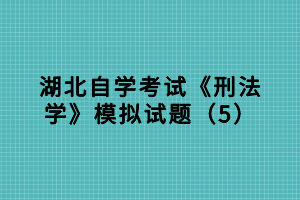 湖北自学考试《刑法学》模拟试题（5）